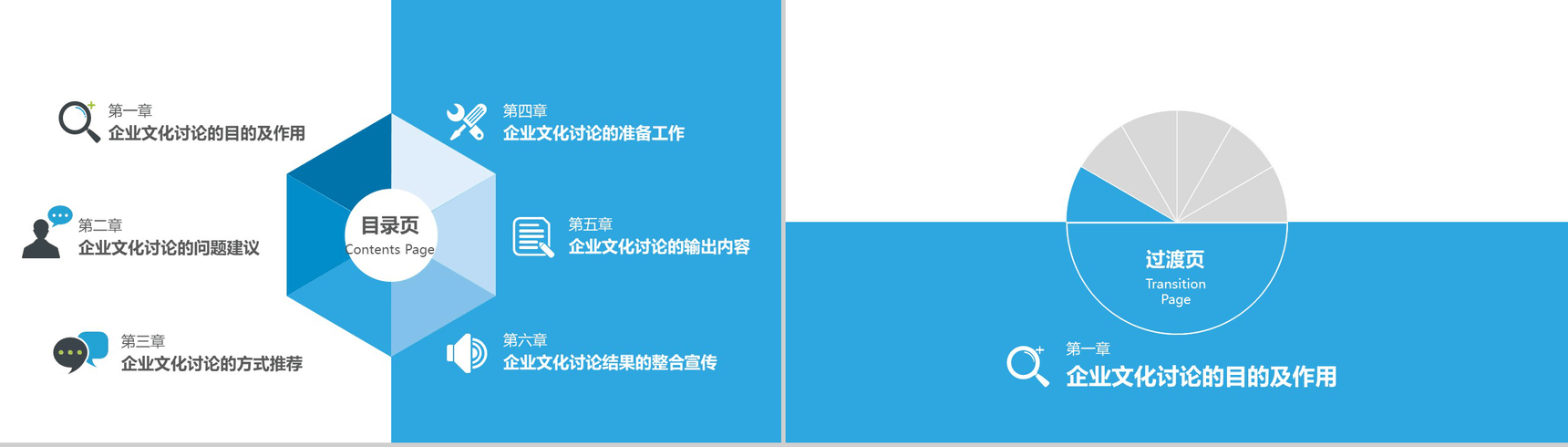 第一章
企业文化讨论的目的及作用

第二章
企业文化讨论的问题建议

第三章
企业文化讨论的方式推荐

目录页
Contents Page

第四章
企业文化讨论的准备工作

第五章
企业文化讨论的输出内容

第六章
企业文化讨论结果的整合宣传

过渡页
Transition Page

第一章
企业文化讨论的目的及作用